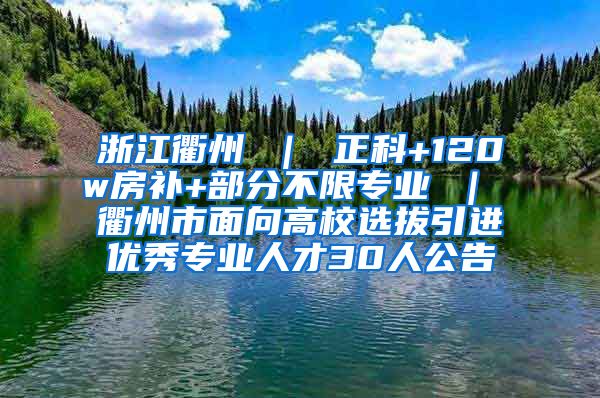 浙江衢州 ｜ 正科+120w房补+部分不限专业 ｜ 衢州市面向高校选拔引进优秀专业人才30人公告